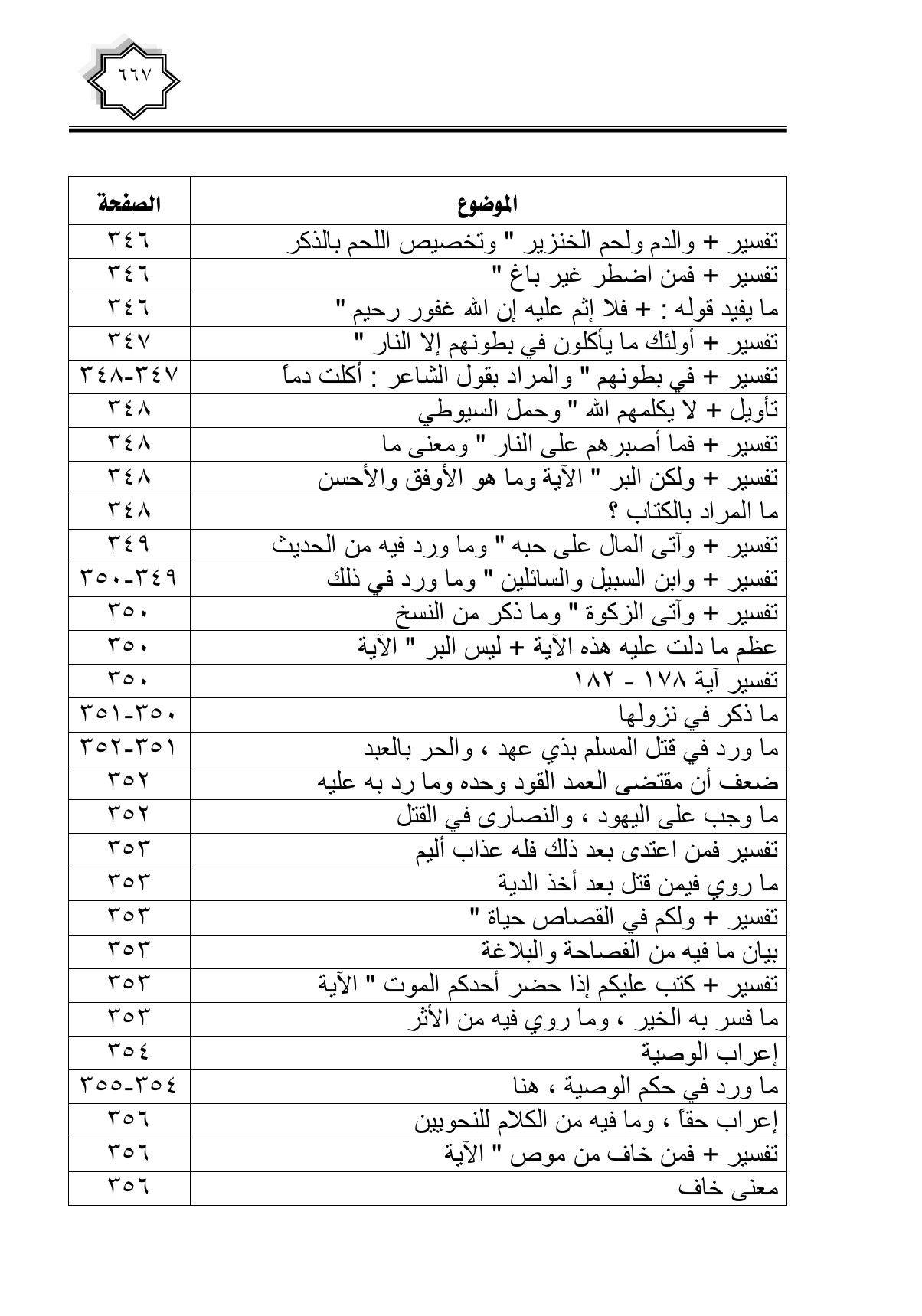 ٦٦٧

| الموضوع | الصفحة |
|---|---|
| تفسير + والدم ولحم الخنزير " وتخصيص اللحم بالذكر | ٣٤٦ |
| تفسير + فمن اضطر غير باغ " | ٣٤٦ |
| ما يفيد قوله : + فلا إثم عليه إن الله غفور رحيم " | ٣٤٦ |
| تفسير + أولئك ما يأكلون في بطونهم إلا النار " | ٣٤٧ |
| تفسير + في بطونهم " والمراد بقول الشاعر : أكلت دماً | ٣٤٧-٣٤٨ |
| تأويل + لا يكلمهم الله " وحمل السيوطي | ٣٤٨ |
| تفسير + فما أصبرهم على النار " ومعنى ما | ٣٤٨ |
| تفسير + ولكن البر " الآية وما هو الأوفق والأحسن | ٣٤٨ |
| ما المراد بالكتاب ؟ | ٣٤٨ |
| تفسير + وآتى المال على حبه " وما ورد فيه من الحديث | ٣٤٩ |
| تفسير + وابن السبيل والسائلين " وما ورد في ذلك | ٣٤٩-٣٥٠ |
| تفسير + وآتى الزكوة " وما ذكر من النسخ | ٣٥٠ |
| عظم ما دلت عليه هذه الآية + ليس البر " الآية | ٣٥٠ |
| تفسير آية ١٧٨ - ١٨٢ | ٣٥٠ |
| ما ذكر في نزولها | ٣٥٠-٣٥١ |
| ما ورد في قتل المسلم بذي عهد ، والحر بالعبد | ٣٥١-٣٥٢ |
| ضعف أن مقتضى العمد القود وحده وما رد به عليه | ٣٥٢ |
| ما وجب على اليهود ، والنصارى في القتل | ٣٥٢ |
| تفسير فمن اعتدى بعد ذلك فله عذاب أليم | ٣٥٣ |
| ما روي فيمن قتل بعد أخذ الدية | ٣٥٣ |
| تفسير + ولكم في القصاص حياة " | ٣٥٣ |
| بيان ما فيه من الفصاحة والبلاغة | ٣٥٣ |
| تفسير + كتب عليكم إذا حضر أحدكم الموت " الآية | ٣٥٣ |
| ما فسر به الخير ، وما روي فيه من الأثر | ٣٥٣ |
| إعراب الوصية | ٣٥٤ |
| ما ورد في حكم الوصية ، هنا | ٣٥٤-٣٥٥ |
| إعراب حقاً ، وما فيه من الكلام للنحويين | ٣٥٦ |
| تفسير + فمن خاف من موص " الآية | ٣٥٦ |
| معنى خاف | ٣٥٦ |